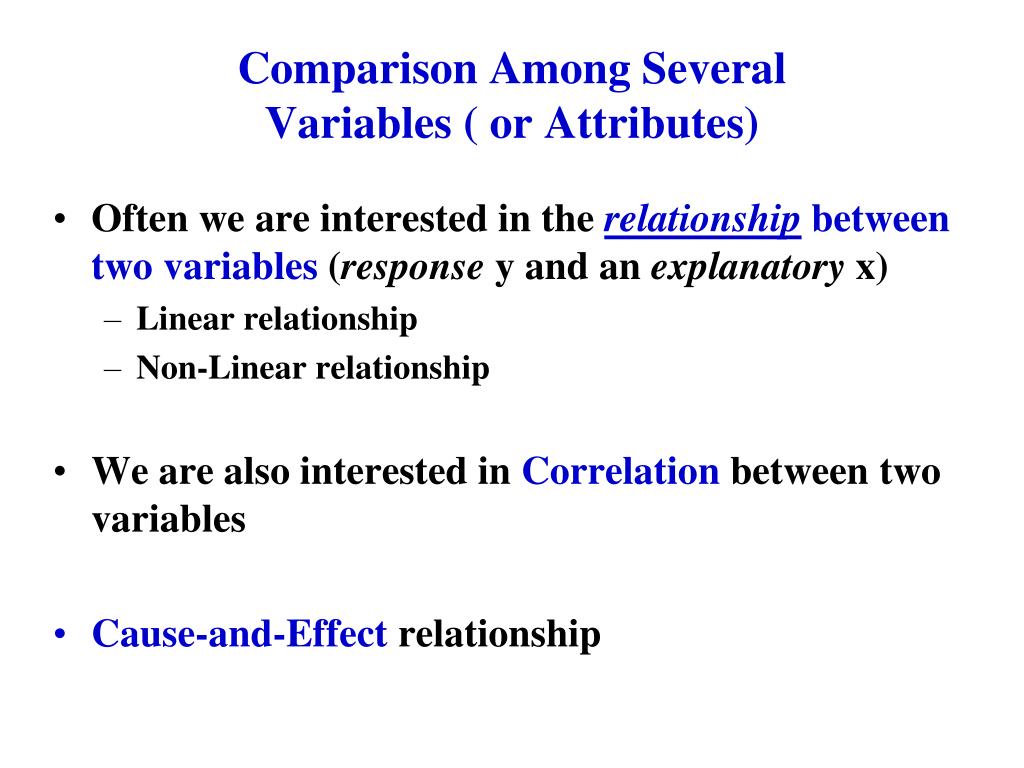 Comparison Among Several Variables ( or Attributes)

• Often we are interested in the relationship between two variables (response y and an explanatory x)
– Linear relationship
– Non-Linear relationship

• We are also interested in Correlation between two variables

• Cause-and-Effect relationship